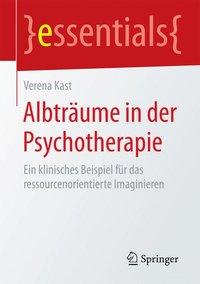 }essentials{

Verena Kast

Albträume in der Psychotherapie

Ein klinisches Beispiel für das ressourcenorientierte Imaginieren

Springer